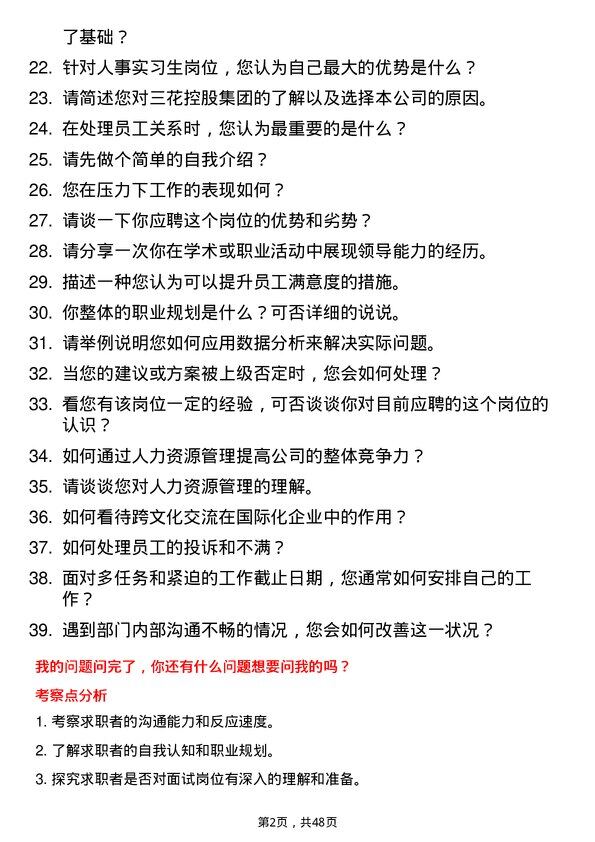 了基础？

22. 针对人事实习生岗位，您认为自己最大的优势是什么？

23. 请简述您对三花控股集团的了解以及选择本公司的原因。

24. 在处理员工关系时，您认为最重要的是什么？

25. 请先做个简单的自我介绍？

26. 您在压力下工作的表现如何？

27. 请谈一下你应聘这个岗位的优势和劣势？

28. 请分享一次你在学术或职业活动中展现领导能力的经历。

29. 描述一种您认为可以提升员工满意度的措施。

30. 你整体的职业规划是什么？可否详细的说说。

31. 请举例说明您如何应用数据分析来解决实际问题。

32. 当您的建议或方案被上级否定时，您会如何处理？

33. 看您有该岗位一定的经验，可否谈谈你对目前应聘的这个岗位的认识？

34. 如何通过人力资源管理提高公司的整体竞争力？

35. 请谈谈您对人力资源管理的理解。

36. 如何看待跨文化交流在国际化企业中的作用？

37. 如何处理员工的投诉和不满？

38. 面对多任务和紧迫的工作截止日期，您通常如何安排自己的工作？

39. 遇到部门内部沟通不畅的情况，您会如何改善这一状况？

我的问题问完了，你还有什么问题想要问我的吗？

考察点分析

1. 考察求职者的沟通能力和反应速度。

2. 了解求职者的自我认知和职业规划。

3. 探究求职者是否对面试岗位有深入的理解和准备。

第2页，共48页